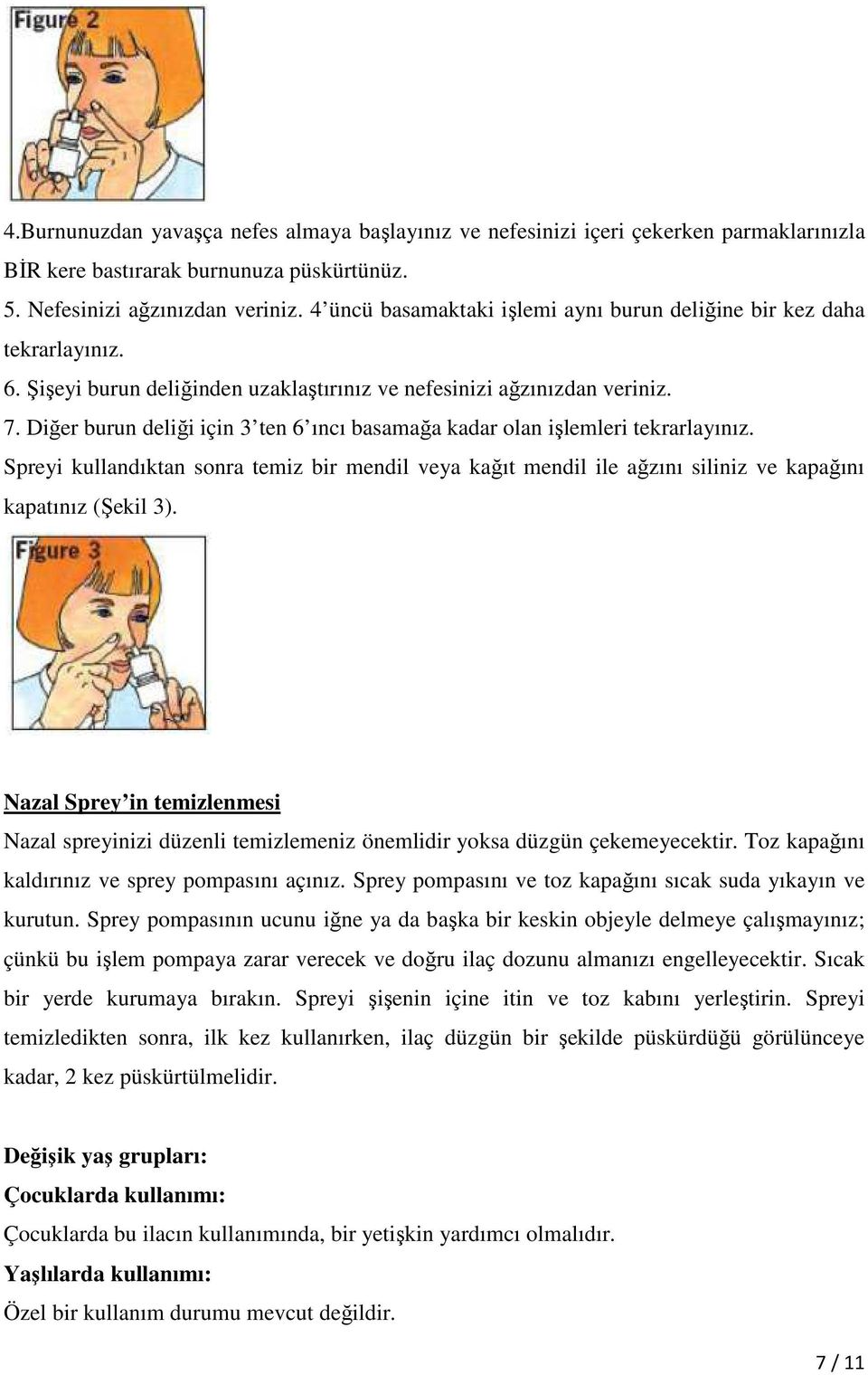 Figure 2

4.Burnunuzdan yavaşça nefes almaya başlayınız ve nefesinizi içeri çekerken parmaklarınızla BİR kere bastırarak burnunuza püskürtünüz.
5. Nefesinizi ağzınızdan veriniz. 4'üncü basamaktaki işlemi aynı burun deliğine bir kez daha tekrarlayınız.
6. Şişeyi burun deliğinden uzaklaştırınız ve nefesinizi ağzınızdan veriniz.
7. Diğer burun deliği için 3'ten 6'ıncı basamağa kadar olan işlemleri tekrarlayınız.
Spreyi kullandıktan sonra temiz bir mendil veya kağıt mendil ile ağzını siliniz ve kapağını kapatınız (Şekil 3).

Figure 3

Nazal Sprey'in temizlenmesi
Nazal spreyinizi düzenli temizlemeniz önemlidir yoksa düzgün çekemeyecektir. Toz kapağını kaldırınız ve sprey pompasını açınız. Sprey pompasını ve toz kapağını sıcak suda yıkayın ve kurutun. Sprey pompasının ucunu iğne ya da başka bir keskin objeyle delmeye çalışmayınız; çünkü bu işlem pompaya zarar verecek ve doğru ilaç dozunu almanızı engelleyecektir. Sıcak bir yerde kurumaya bırakın. Spreyi şişenin içine itin ve toz kabını yerleştirin. Spreyi temizledikten sonra, ilk kez kullanırken, ilaç düzgün bir şekilde püskürdüğü görülünceye kadar, 2 kez püskürtülmelidir.

Değişik yaş grupları:
Çocuklarda kullanımı:
Çocuklarda bu ilacın kullanımında, bir yetişkin yardımcı olmalıdır.
Yaşlılarda kullanımı:
Özel bir kullanım durumu mevcut değildir.

7 / 11